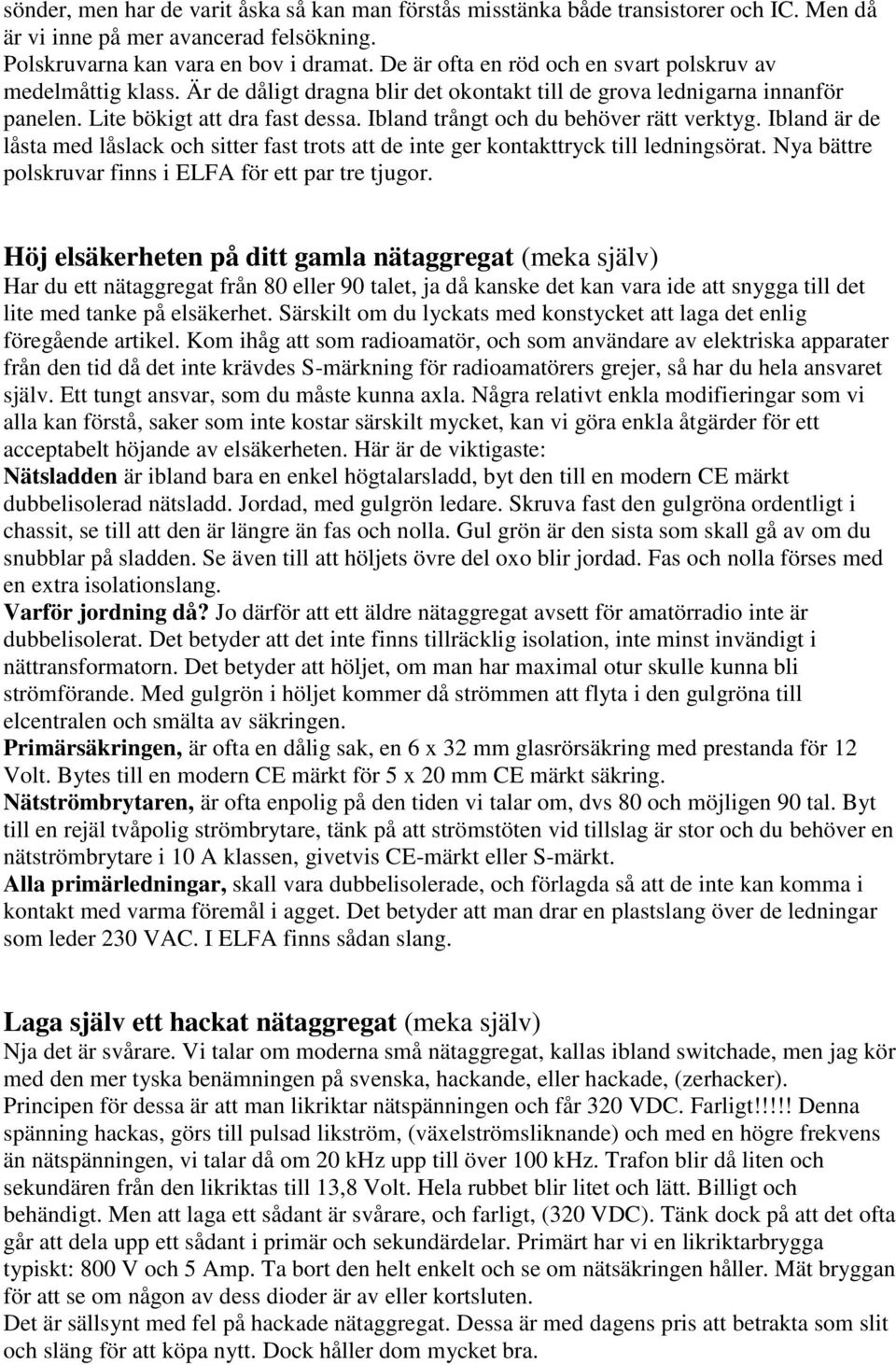 sönder, men har de varit åska så kan man förstås misstänka både transistorer och IC. Men då är vi inne på mer avancerad felsökning.
Polskruvarna kan vara en bov i dramat. De är ofta en röd och en svart polskruv av medelmåttig klass. Är de dåligt dragna blir det okontakt till de grova lednigarna innanför panelen. Lite bökigt att dra fast dessa. Ibland trångt och du behöver rätt verktyg. Ibland är de låsta med låslack och sitter fast trots att de inte ger kontakttryck till ledningsörat. Nya bättre polskruvar finns i ELFA för ett par tre tjugor.

Höj elsäkerheten på ditt gamla nätaggregat (meka själv)
Har du ett nätaggregat från 80 eller 90 talet, ja då kanske det kan vara ide att snygga till det lite med tanke på elsäkerhet. Särskilt om du lyckats med konstycket att laga det enlig föregående artikel. Kom ihåg att som radioamatör, och som användare av elektriska apparater från den tid då det inte krävdes S-märkning för radioamatörers grejer, så har du hela ansvaret själv. Ett tungt ansvar, som du måste kunna axla. Några relativt enkla modifieringar som vi alla kan förstå, saker som inte kostar särskilt mycket, kan vi göra enkla åtgärder för ett acceptabelt höjande av elsäkerheten. Här är de viktigaste:
Nätsladden är ibland bara en enkel högtalarsladd, byt den till en modern CE märkt dubbelisolerad nätsladd. Jordad, med gulgrön ledare. Skruva fast den gulgröna ordentligt i chassit, se till att den är längre än fas och nolla. Gul grön är den sista som skall gå av om du snubblar på sladden. Se även till att höljets övre del oxo blir jordad. Fas och nolla förses med en extra isolationslang.
Varför jordning då? Jo därför att ett äldre nätaggregat avsett för amatörradio inte är dubbelisolerat. Det betyder att det inte finns tillräcklig isolation, inte minst invändigt i nättransformatorn. Det betyder att höljet, om man har maximal otur skulle kunna bli strömförande. Med gulgrön i höljet kommer då strömmen att flyta i den gulgröna till elcentralen och smälta av säkringen.
Primärsäkringen, är ofta en dålig sak, en 6 x 32 mm glasrörsäkring med prestanda för 12 Volt. Bytes till en modern CE märkt för 5 x 20 mm CE märkt säkring.
Nätströmbrytaren, är ofta enpolig på den tiden vi talar om, dvs 80 och möjligen 90 tal. Byt till en rejäl tvåpolig strömbrytare, tänk på att strömstöten vid tillslag är stor och du behöver en nätströmbrytare i 10 A klassen, givetvis CE-märkt eller S-märkt.
Alla primärledningar, skall vara dubbelisolerade, och förlagda så att de inte kan komma i kontakt med varma föremål i agget. Det betyder att man drar en plastslang över de ledningar som leder 230 VAC. I ELFA finns sådan slang.

Laga själv ett hackat nätaggregat (meka själv)
Nja det är svårare. Vi talar om moderna små nätaggregat, kallas ibland switchade, men jag kör med den mer tyska benämningen på svenska, hackande, eller hackade, (zerhacker). Principen för dessa är att man likriktar nätspänningen och får 320 VDC. Farligt!!!!! Denna spänning hackas, görs till pulsad likström, (växelströmsliknande) och med en högre frekvens än nätspänningen, vi talar då om 20 kHz upp till över 100 kHz. Trafon blir då liten och sekundären från den likriktas till 13,8 Volt. Hela rubbet blir litet och lätt. Billigt och behändigt. Men att laga ett sådant är svårare, och farligt, (320 VDC). Tänk dock på att det ofta går att dela upp ett sådant i primär och sekundärdelar. Primärt har vi en likriktarbrygga typiskt: 800 V och 5 Amp. Ta bort den helt enkelt och se om nätsäkringen håller. Mät bryggan för att se om någon av dess dioder är av eller kortsluten.
Det är sällsynt med fel på hackade nätaggregat. Dessa är med dagens pris att betrakta som slit och släng för att köpa nytt. Dock håller dom mycket bra.